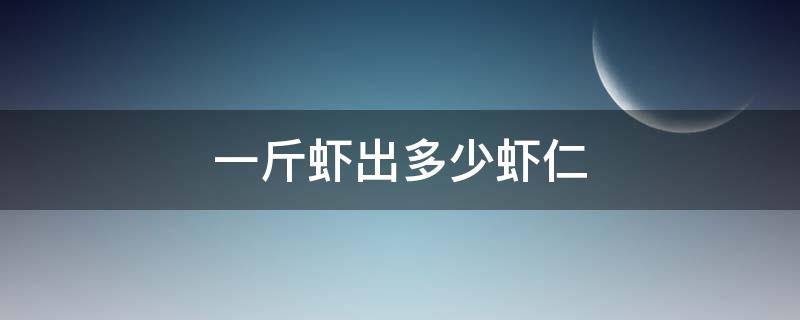 一斤虾出多少虾仁